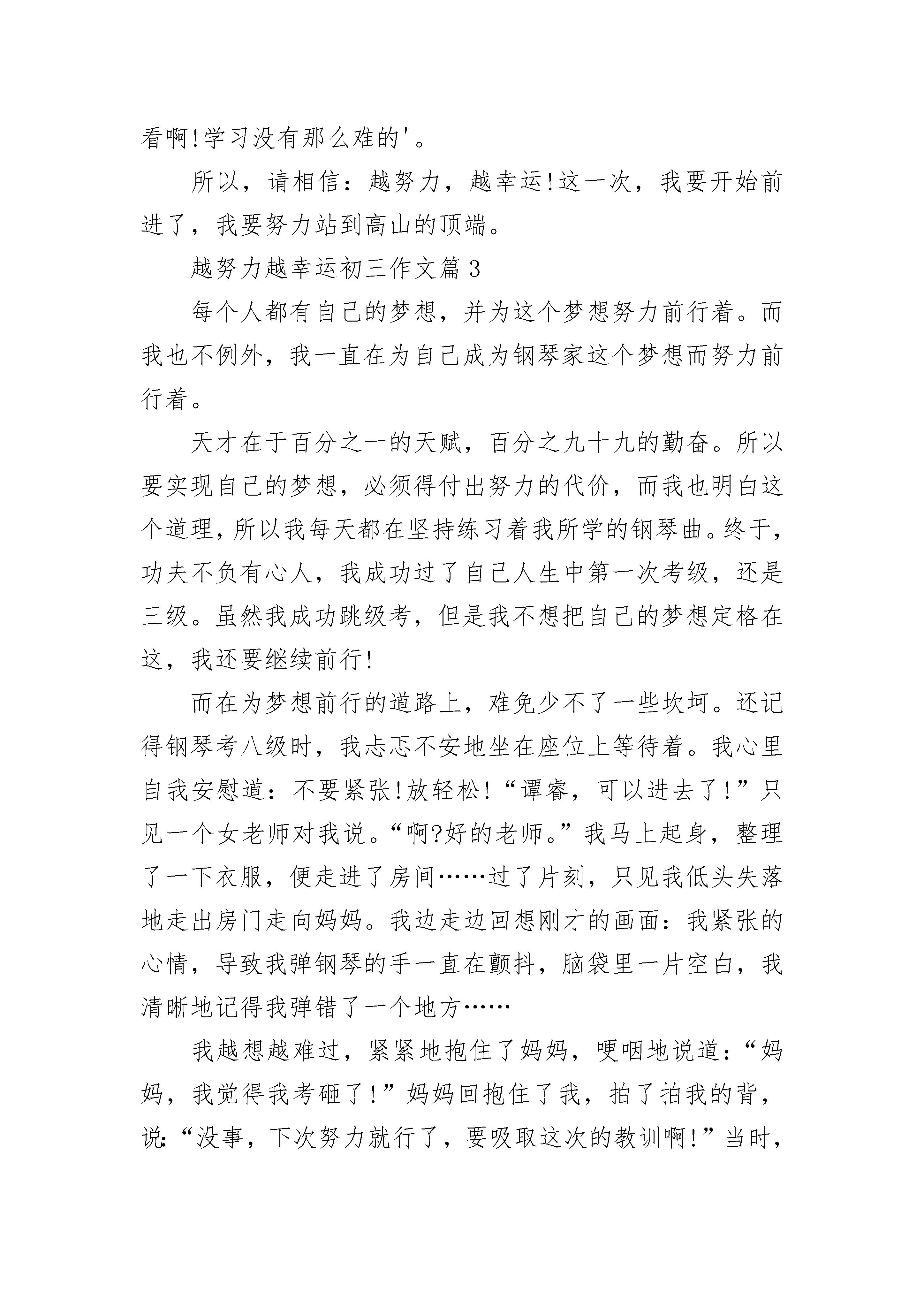 看啊!学习没有那么难的'。

所以，请相信：越努力，越幸运!这一次，我要开始前进了，我要努力站到高山的顶端。

越努力越幸运初三作文篇3

每个人都有自己的梦想，并为这个梦想努力前行着。而我也不例外，我一直在为自己成为钢琴家这个梦想而努力前行着。

天才在于百分之一的天赋，百分之九十九的勤奋。所以要实现自己的梦想，必须得付出努力的代价，而我也明白这个道理，所以我每天都在坚持练习着我所学的钢琴曲。终于，功夫不负有心人，我成功过了自己人生中第一次考级，还是三级。虽然我成功跳级考，但是我不想把自己的梦想定格在这，我还要继续前行!

而在为梦想前行的道路上，难免少不了一些坎坷。还记得钢琴考八级时，我忐忑不安地坐在座位上等待着。我心里自我安慰道：不要紧张!放轻松!“谭睿，可以进去了!”只见一个女老师对我说。“啊?好的老师。”我马上起身，整理了一下衣服，便走进了房间……过了片刻，只见我低头失落地走出房门走向妈妈。我边走边回想刚才的画面：我紧张的心情，导致我弹钢琴的手一直在颤抖，脑袋里一片空白，我清晰地记得我弹错了一个地方……

我越想越难过，紧紧地抱住了妈妈，哽咽地说道：“妈妈，我觉得我考砸了!”妈妈回抱住了我，拍了拍我的背，说:“没事，下次努力就行了，要吸取这次的教训啊!”当时，